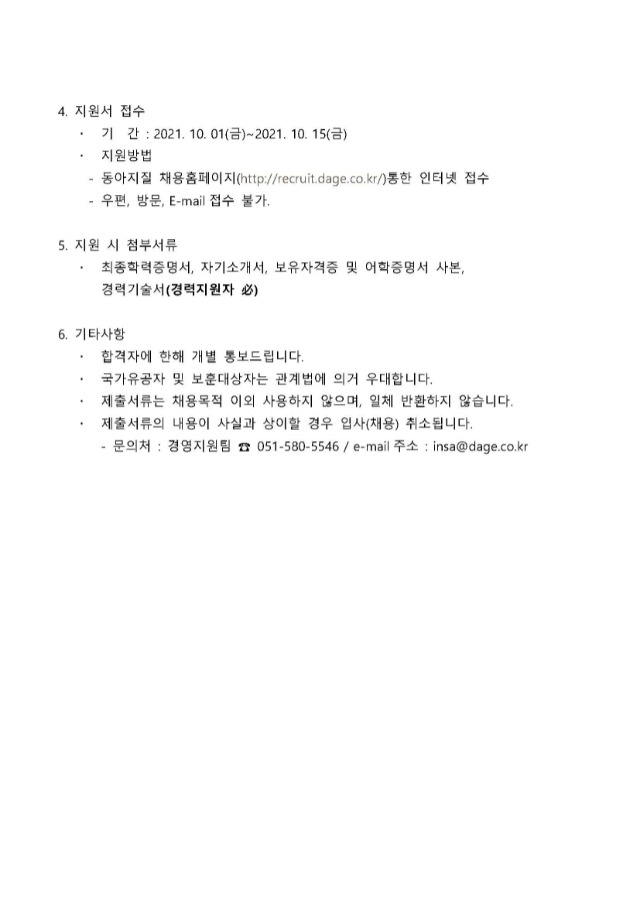 4. 지원서 접수

· 기 간 : 2021. 10. 01(금)~2021. 10. 15(금)

· 지원방법

- 동아지질 채용홈페이지(http://recruit.dage.co.kr/)통한 인터넷 접수

- 우편, 방문, E-mail 접수 불가.

5. 지원 시 첨부서류

· 최종학력증명서, 자기소개서, 보유자격증 및 어학증명서 사본, 경력기술서(경력지원자 必)

6. 기타사항

· 합격자에 한해 개별 통보드립니다.

· 국가유공자 및 보훈대상자는 관계법에 의거 우대합니다.

· 제출서류는 채용목적 이외 사용하지 않으며, 일체 반환하지 않습니다.

· 제출서류의 내용이 사실과 상이할 경우 입사(채용) 취소됩니다.

- 문의처 : 경영지원팀 ☎ 051-580-5546 / e-mail 주소 : insa@dage.co.kr